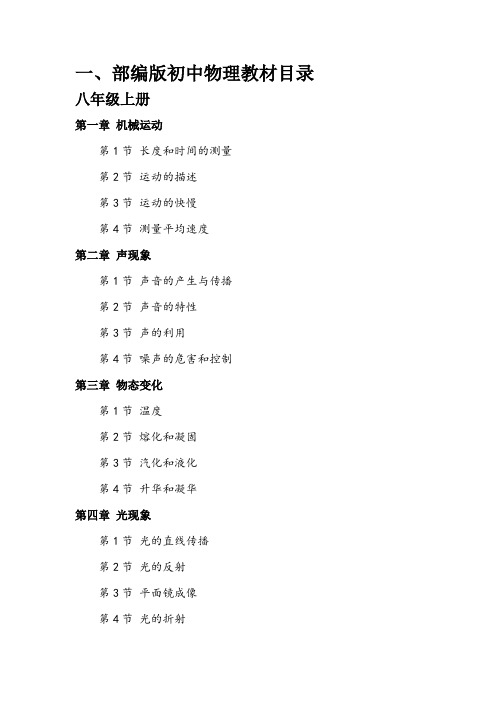 一、部编版初中物理教材目录

八年级上册

第一章 机械运动

第 1 节 长度和时间的测量

第 2 节 运动的描述

第 3 节 运动的快慢

第 4 节 测量平均速度

第二章 声现象

第 1 节 声音的产生与传播

第 2 节 声音的特性

第 3 节 声的利用

第 4 节 噪声的危害和控制

第三章 物态变化

第 1 节 温度

第 2 节 熔化和凝固

第 3 节 汽化和液化

第 4 节 升华和凝华

第四章 光现象

第 1 节 光的直线传播

第 2 节 光的反射

第 3 节 平面镜成像

第 4 节 光的折射